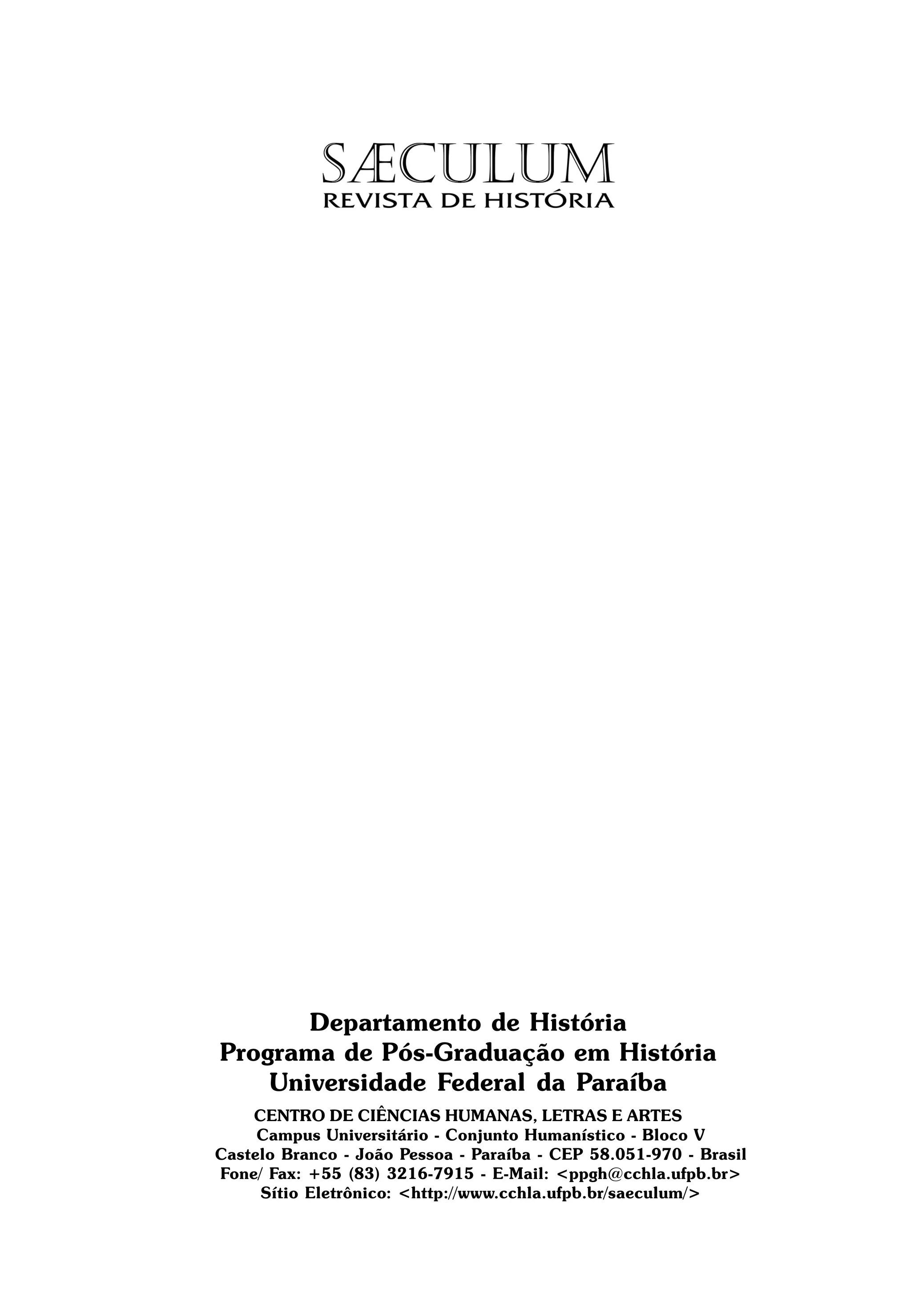 SÆCULUM
REVISTA DE HISTÓRIA

Departamento de História
Programa de Pós-Graduação em História
Universidade Federal da Paraíba

CENTRO DE CIÊNCIAS HUMANAS, LETRAS E ARTES
Campus Universitário - Conjunto Humanístico - Bloco V
Castelo Branco - João Pessoa - Paraíba - CEP 58.051-970 - Brasil
Fone/ Fax: +55 (83) 3216-7915 - E-Mail: <ppgh@cchla.ufpb.br>
Sítio Eletrônico: <http://www.cchla.ufpb.br/saeculum/>